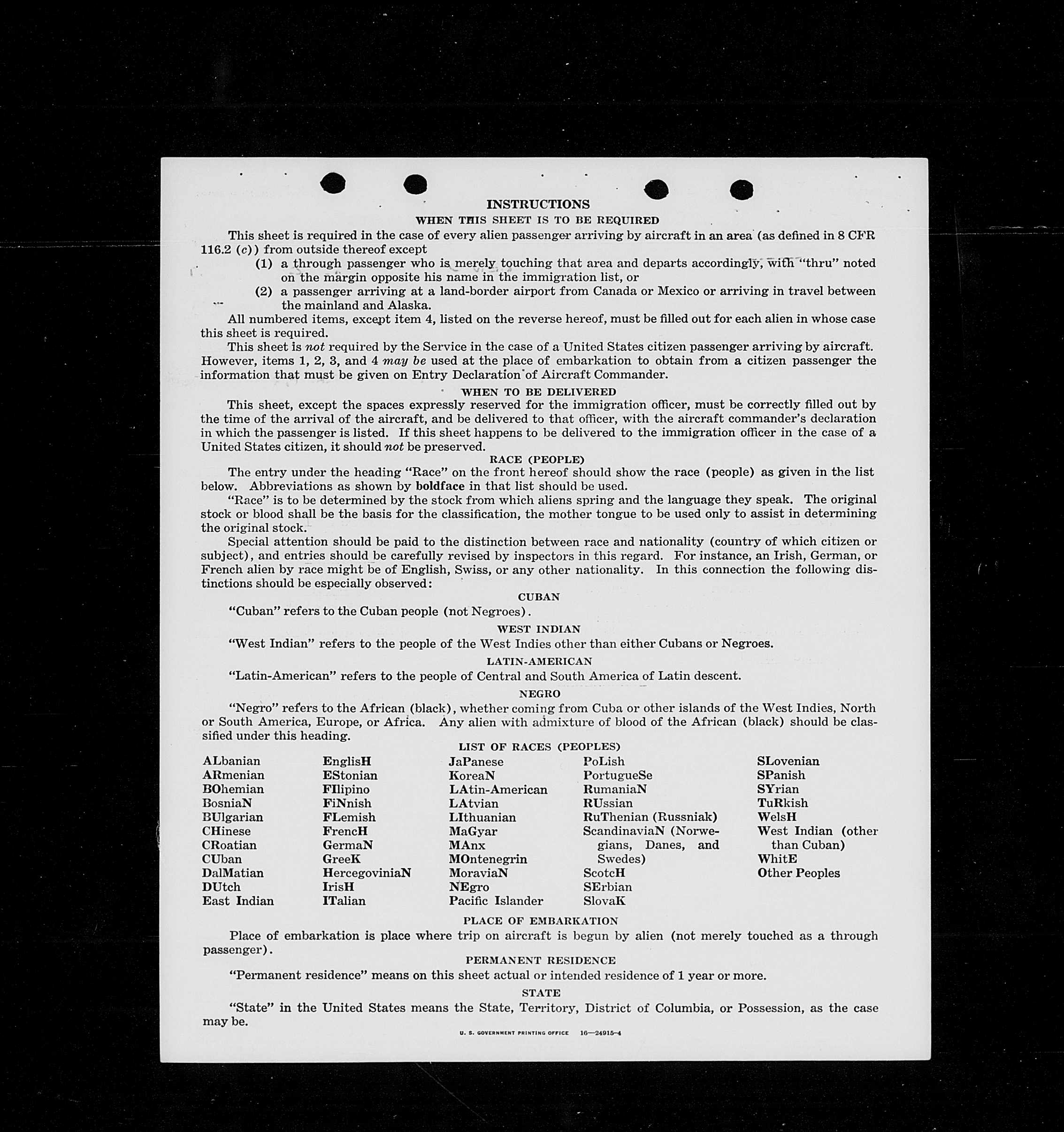 INSTRUCTIONS

WHEN THIS SHEET IS TO BE REQUIRED

This sheet is required in the case of every alien passenger arriving by aircraft in an area (as defined in 8 CFR 116.2 (c)) from outside thereof except

(1) a through passenger who is merely touching that area and departs accordingly, with "thru" noted on the margin opposite his name in the immigration list, or

(2) a passenger arriving at a land-border airport from Canada or Mexico or arriving in travel between the mainland and Alaska.

All numbered items, except item 4, listed on the reverse hereof, must be filled out for each alien in whose case this sheet is required.

This sheet is not required by the Service in the case of a United States citizen passenger arriving by aircraft. However, items 1, 2, 3, and 4 may be used at the place of embarkation to obtain from a citizen passenger the information that must be given on Entry Declaration of Aircraft Commander.

WHEN TO BE DELIVERED

This sheet, except the spaces expressly reserved for the immigration officer, must be correctly filled out by the time of the arrival of the aircraft, and be delivered to that officer, with the aircraft commander's declaration in which the passenger is listed. If this sheet happens to be delivered to the immigration officer in the case of a United States citizen, it should not be preserved.

RACE (PEOPLE)

The entry under the heading "Race" on the front hereof should show the race (people) as given in the list below. Abbreviations as shown by boldface in that list should be used.

"Race" is to be determined by the stock from which aliens spring and the language they speak. The original stock or blood shall be the basis for the classification, the mother tongue to be used only to assist in determining the original stock.

Special attention should be paid to the distinction between race and nationality (country of which citizen or subject), and entries should be carefully revised by inspectors in this regard. For instance, an Irish, German, or French alien by race might be of English, Swiss, or any other nationality. In this connection the following distinctions should be especially observed:

CUBAN

"Cuban" refers to the Cuban people (not Negroes).

WEST INDIAN

"West Indian" refers to the people of the West Indies other than either Cubans or Negroes.

LATIN-AMERICAN

"Latin-American" refers to the people of Central and South America of Latin descent.

NEGRO

"Negro" refers to the African (black), whether coming from Cuba or other islands of the West Indies, North or South America, Europe, or Africa. Any alien with admixture of blood of the African (black) should be classified under this heading.

LIST OF RACES (PEOPLES)

ALbanian
ARmenian
BOhemian
BosniaN
BUlgarian
CHinese
CRoatian
CUban
DalMatian
DUtch
East Indian

EnglisH
EStonian
FIlipino
FiNnish
FLemish
FrencH
GermaN
GreeK
HercegoviniaN
IrisH
ITalian

JaPanese
KoreaN
LAtin-American
LAtvian
LIthuanian
MaGyar
MAnx
MOntenegrin
MoraviaN
NEgro
Pacific Islander

PoLish
PortugueSe
RumaniaN
RUssian
RuThenian (Russniak)
ScandinaviaN (Norwegians, Danes, and Swedes)
ScotcH
SErbian
SlovaK

SLovenian
SPanish
SYrian
TuRkish
WelsH
West Indian (other than Cuban)
WhitE
Other Peoples

PLACE OF EMBARKATION

Place of embarkation is place where trip on aircraft is begun by alien (not merely touched as a through passenger).

PERMANENT RESIDENCE

"Permanent residence" means on this sheet actual or intended residence of 1 year or more.

STATE

"State" in the United States means the State, Territory, District of Columbia, or Possession, as the case may be.

U. S. GOVERNMENT PRINTING OFFICE 16—24915-4